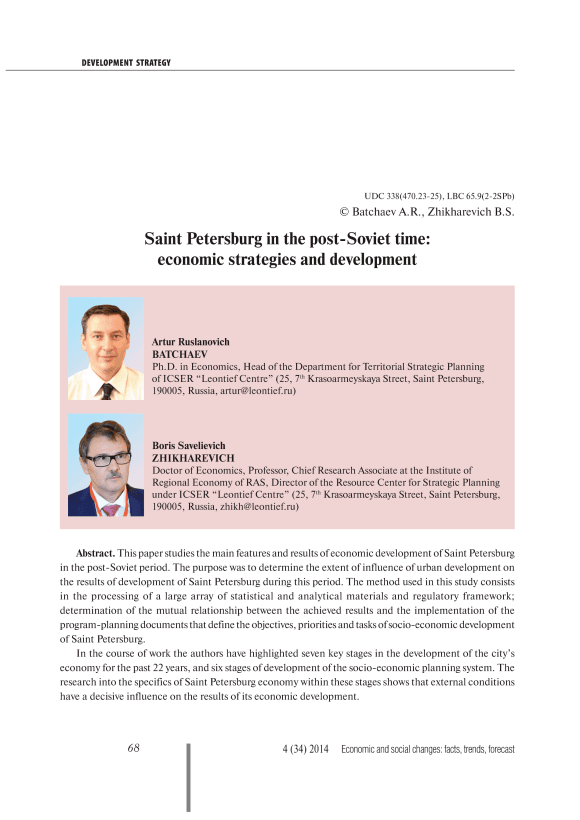 DEVELOPMENT STRATEGY

UDC 338(470.23-25), LBC 65.9(2-2SPb)
© Batchaev A.R., Zhikharevich B.S.

Saint Petersburg in the post-Soviet time: economic strategies and development

Artur Ruslanovich
BATCHAEV
Ph.D. in Economics, Head of the Department for Territorial Strategic Planning of ICSER "Leontief Centre" (25, 7$^{th}$ Krasoarmeyskaya Street, Saint Petersburg, 190005, Russia, artur@leontief.ru)

Boris Savelievich
ZHIKHAREVICH
Doctor of Economics, Professor, Chief Research Associate at the Institute of Regional Economy of RAS, Director of the Resource Center for Strategic Planning under ICSER "Leontief Centre" (25, 7$^{th}$ Krasoarmeyskaya Street, Saint Petersburg, 190005, Russia, zhikh@leontief.ru)

Abstract. This paper studies the main features and results of economic development of Saint Petersburg in the post-Soviet period. The purpose was to determine the extent of influence of urban development on the results of development of Saint Petersburg during this period. The method used in this study consists in the processing of a large array of statistical and analytical materials and regulatory framework; determination of the mutual relationship between the achieved results and the implementation of the program-planning documents that define the objectives, priorities and tasks of socio-economic development of Saint Petersburg.

In the course of work the authors have highlighted seven key stages in the development of the city's economy for the past 22 years, and six stages of development of the socio-economic planning system. The research into the specifics of Saint Petersburg economy within these stages shows that external conditions have a decisive influence on the results of its economic development.

68

4 (34) 2014 Economic and social changes: facts, trends, forecast